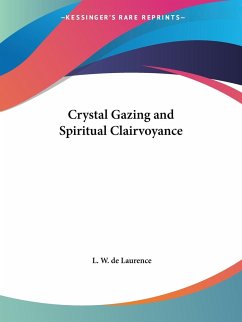 —KESSINGER'S RARE REPRINTS—

Crystal Gazing and Spiritual Clairvoyance

L. W. de Laurence